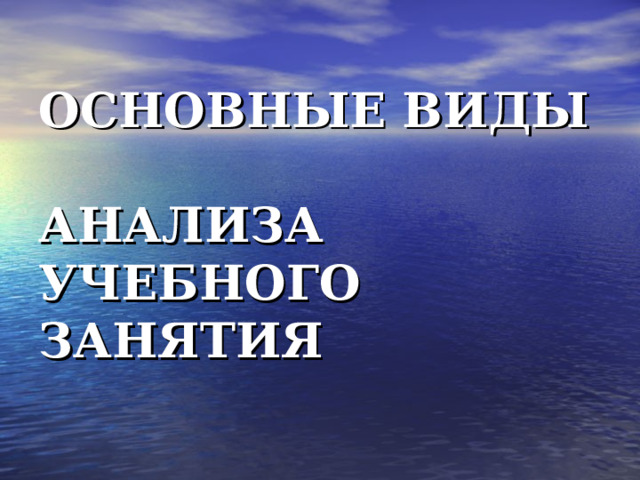 ОСНОВНЫЕ ВИДЫ

АНАЛИЗА УЧЕБНОГО ЗАНЯТИЯ